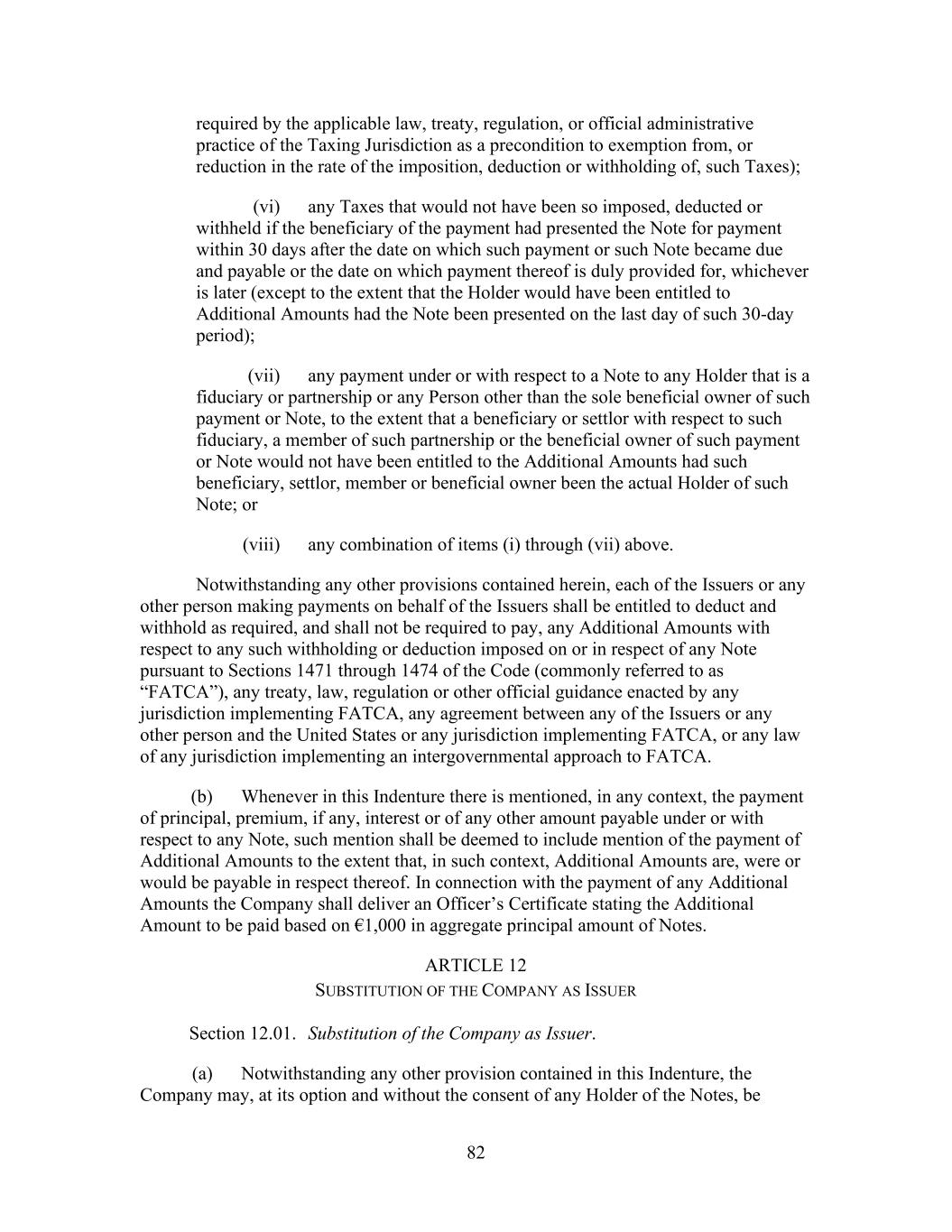 required by the applicable law, treaty, regulation, or official administrative practice of the Taxing Jurisdiction as a precondition to exemption from, or reduction in the rate of the imposition, deduction or withholding of, such Taxes);

(vi) any Taxes that would not have been so imposed, deducted or withheld if the beneficiary of the payment had presented the Note for payment within 30 days after the date on which such payment or such Note became due and payable or the date on which payment thereof is duly provided for, whichever is later (except to the extent that the Holder would have been entitled to Additional Amounts had the Note been presented on the last day of such 30-day period);

(vii) any payment under or with respect to a Note to any Holder that is a fiduciary or partnership or any Person other than the sole beneficial owner of such payment or Note, to the extent that a beneficiary or settlor with respect to such fiduciary, a member of such partnership or the beneficial owner of such payment or Note would not have been entitled to the Additional Amounts had such beneficiary, settlor, member or beneficial owner been the actual Holder of such Note; or

(viii) any combination of items (i) through (vii) above.

Notwithstanding any other provisions contained herein, each of the Issuers or any other person making payments on behalf of the Issuers shall be entitled to deduct and withhold as required, and shall not be required to pay, any Additional Amounts with respect to any such withholding or deduction imposed on or in respect of any Note pursuant to Sections 1471 through 1474 of the Code (commonly referred to as "FATCA"), any treaty, law, regulation or other official guidance enacted by any jurisdiction implementing FATCA, any agreement between any of the Issuers or any other person and the United States or any jurisdiction implementing FATCA, or any law of any jurisdiction implementing an intergovernmental approach to FATCA.

(b) Whenever in this Indenture there is mentioned, in any context, the payment of principal, premium, if any, interest or of any other amount payable under or with respect to any Note, such mention shall be deemed to include mention of the payment of Additional Amounts to the extent that, in such context, Additional Amounts are, were or would be payable in respect thereof. In connection with the payment of any Additional Amounts the Company shall deliver an Officer's Certificate stating the Additional Amount to be paid based on €1,000 in aggregate principal amount of Notes.

ARTICLE 12
SUBSTITUTION OF THE COMPANY AS ISSUER

Section 12.01. Substitution of the Company as Issuer.

(a) Notwithstanding any other provision contained in this Indenture, the Company may, at its option and without the consent of any Holder of the Notes, be

82